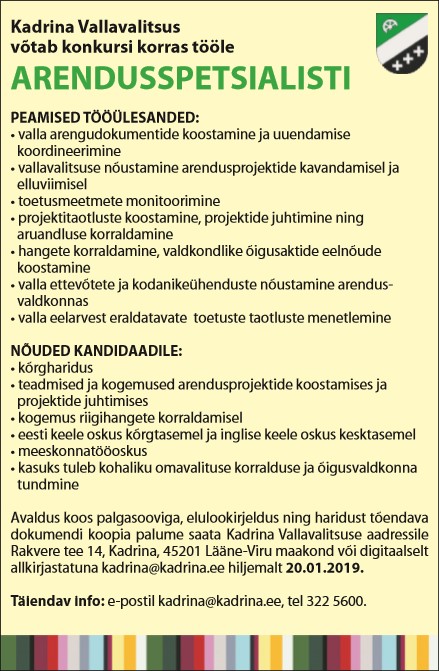 Kadrina Vallavalitsus
võtab konkursi korras tööle
ARENDUSSPETSIALISTI

PEAMISED TÖÖÜLESANDED:
• valla arengudokumentide koostamine ja uuendamise koordineerimine
• vallavalitsuse nõustamine arendusprojektide kavandamisel ja elluviimisel
• toetusmeetmete monitoorimine
• projektitaotluste koostamine, projektide juhtimine ning aruandluse korraldamine
• hangete korraldamine, valdkondlike õigusaktide eelnõude koostamine
• valla ettevõtete ja kodanikeühenduste nõustamine arendusvaldkonnas
• valla eelarvest eraldatavate toetuste taotluste menetlemine

NÕUDED KANDIDAADILE:
• kõrgharidus
• teadmised ja kogemused arendusprojektide koostamises ja projektide juhtimises
• kogemus riigihangete korraldamisel
• eesti keele oskus kõrgtasemel ja inglise keele oskus kesktasemel
• meeskonnatööoskus
• kasuks tuleb kohaliku omavalituse korralduse ja õigusvaldkonna tundmine

Avaldus koos palgasooviga, elulookirjeldus ning haridust tõendava dokumendi koopia palume saata Kadrina Vallavalitsuse aadressile Rakvere tee 14, Kadrina, 45201 Lääne-Viru maakond või digitaalselt allkirjastatuna kadrina@kadrina.ee hiljemalt 20.01.2019.

Täiendav info: e-postil kadrina@kadrina.ee, tel 322 5600.